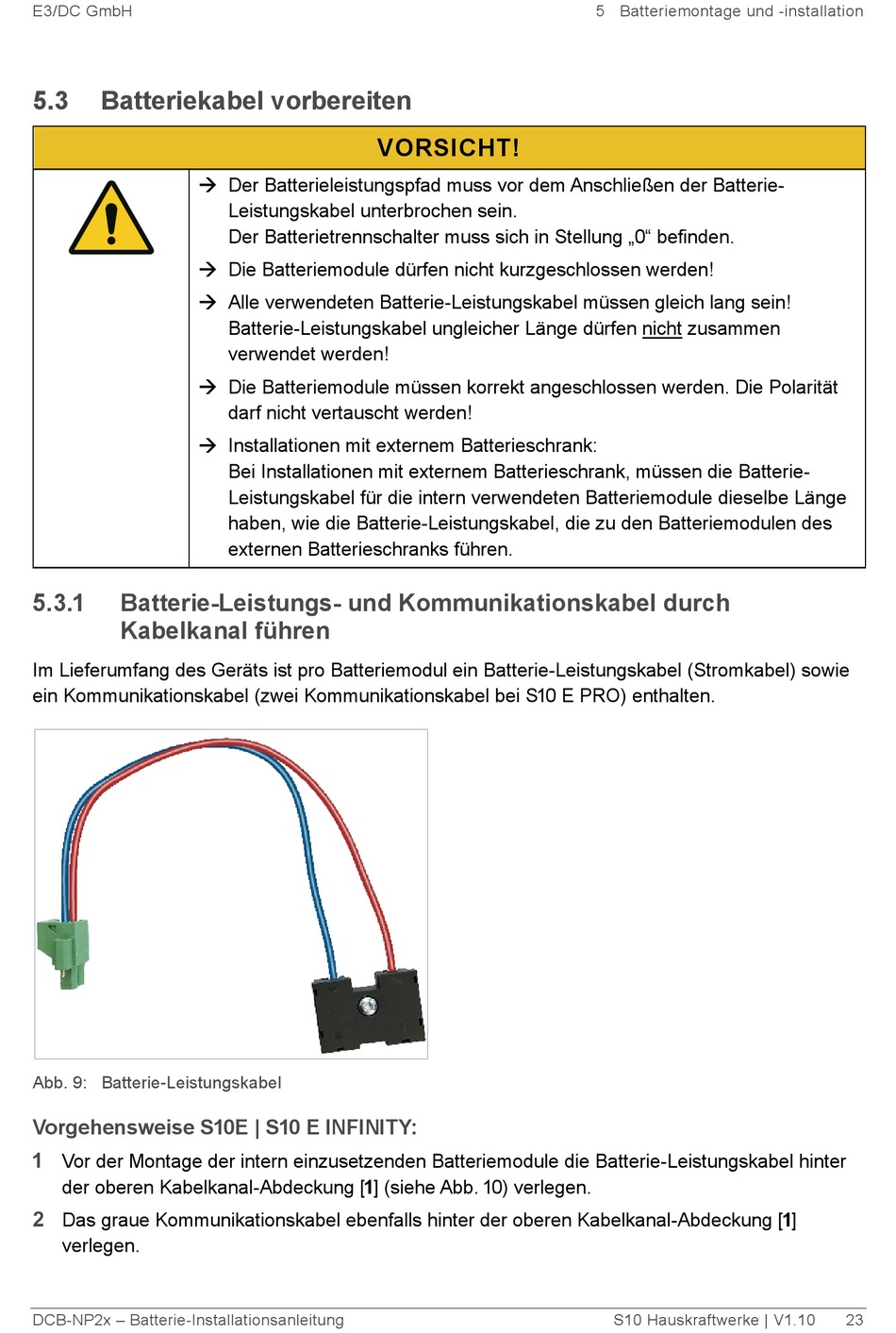 E3/DC GmbH

5 Batteriemontage und -installation

5.3 Batteriekabel vorbereiten

VORSICHT!

→ Der Batterieleistungspfad muss vor dem Anschließen der Batterie-Leistungskabel unterbrochen sein.
Der Batterietrennschalter muss sich in Stellung „0“ befinden.

→ Die Batteriemodule dürfen nicht kurzgeschlossen werden!

→ Alle verwendeten Batterie-Leistungskabel müssen gleich lang sein! Batterie-Leistungskabel ungleicher Länge dürfen nicht zusammen verwendet werden!

→ Die Batteriemodule müssen korrekt angeschlossen werden. Die Polarität darf nicht vertauscht werden!

→ Installationen mit externem Batterieschrank:
Bei Installationen mit externem Batterieschrank, müssen die Batterie-Leistungskabel für die intern verwendeten Batteriemodule dieselbe Länge haben, wie die Batterie-Leistungskabel, die zu den Batteriemodulen des externen Batterieschranks führen.

5.3.1 Batterie-Leistungs- und Kommunikationskabel durch Kabelkanal führen

Im Lieferumfang des Geräts ist pro Batteriemodul ein Batterie-Leistungskabel (Stromkabel) sowie ein Kommunikationskabel (zwei Kommunikationskabel bei S10 E PRO) enthalten.

Abb. 9: Batterie-Leistungskabel

Vorgehensweise S10E | S10 E INFINITY:

1 Vor der Montage der intern einzusetzenden Batteriemodule die Batterie-Leistungskabel hinter der oberen Kabelkanal-Abdeckung [1] (siehe Abb. 10) verlegen.

2 Das graue Kommunikationskabel ebenfalls hinter der oberen Kabelkanal-Abdeckung [1] verlegen.

DCB-NP2x – Batterie-Installationsanleitung

S10 Hauskraftwerke | V1.10 23